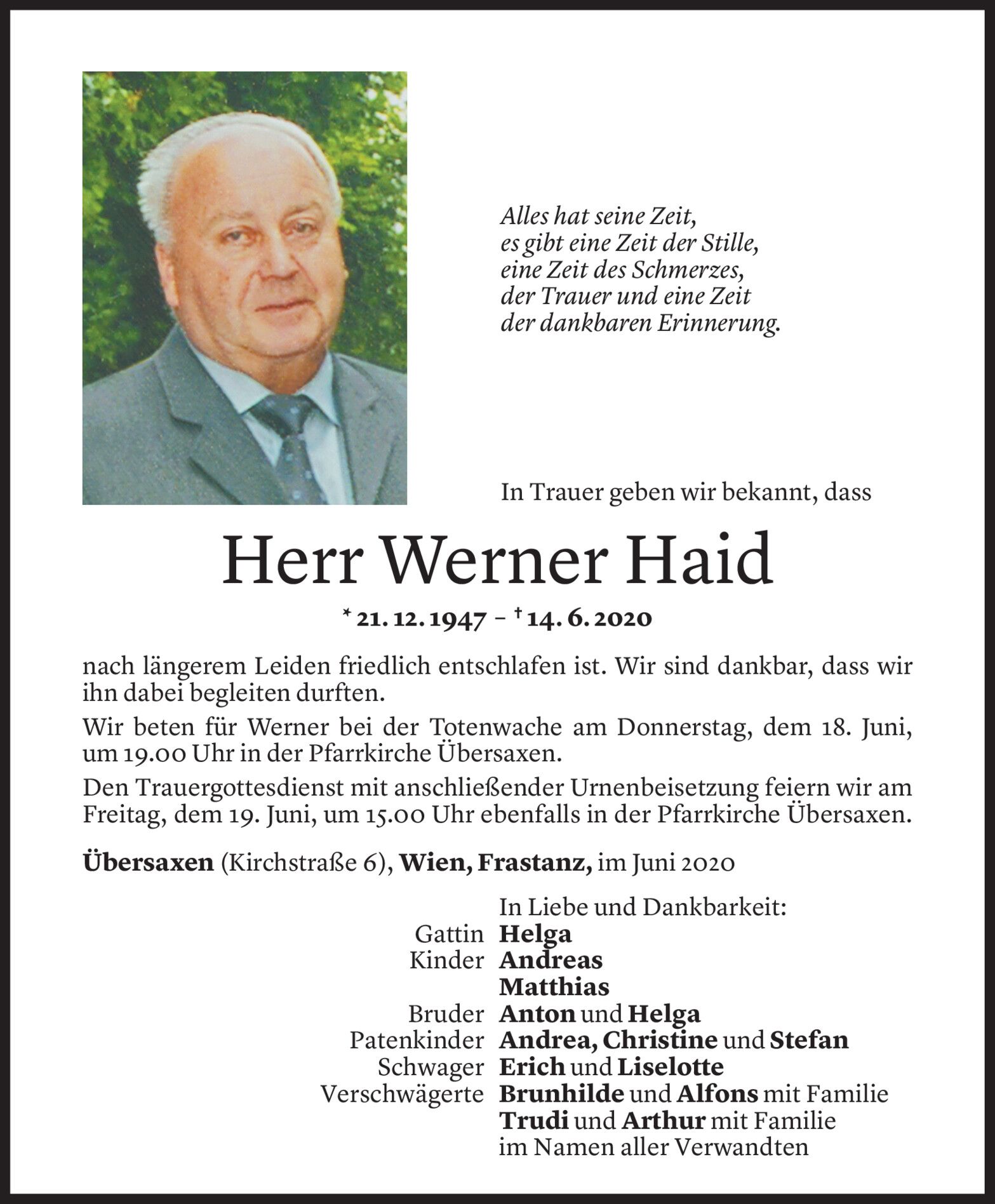 Alles hat seine Zeit,
es gibt eine Zeit der Stille,
eine Zeit des Schmerzes,
der Trauer und eine Zeit
der dankbaren Erinnerung.

In Trauer geben wir bekannt, dass

Herr Werner Haid

* 21. 12. 1947 – † 14. 6. 2020

nach längerem Leiden friedlich entschlafen ist. Wir sind dankbar, dass wir ihn dabei begleiten durften.

Wir beten für Werner bei der Totenwache am Donnerstag, dem 18. Juni, um 19.00 Uhr in der Pfarrkirche Übersaxen.

Den Trauergottesdienst mit anschließender Urnenbeisetzung feiern wir am Freitag, dem 19. Juni, um 15.00 Uhr ebenfalls in der Pfarrkirche Übersaxen.

Übersaxen (Kirchstraße 6), Wien, Frastanz, im Juni 2020

In Liebe und Dankbarkeit:
Gattin Helga
Kinder Andreas
Matthias
Bruder Anton und Helga
Patenkinder Andrea, Christine und Stefan
Schwager Erich und Liselotte
Verschwägerte Brunhilde und Alfons mit Familie
Trudi und Arthur mit Familie
im Namen aller Verwandten